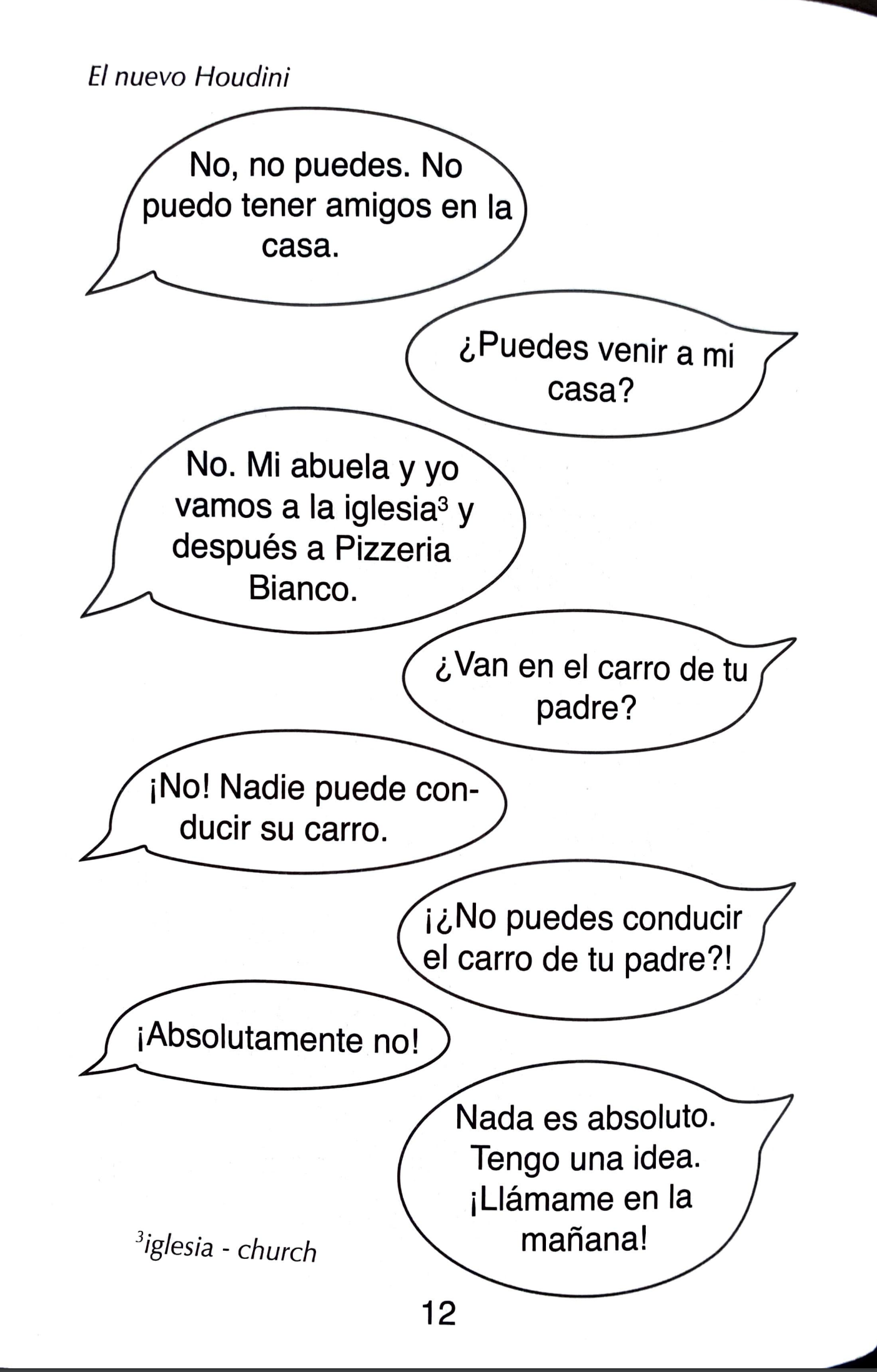 El nuevo Houdini

No, no puedes. No puedo tener amigos en la casa.

¿Puedes venir a mi casa?

No. Mi abuela y yo vamos a la iglesia$^{3}$ y después a Pizzeria Bianco.

¿Van en el carro de tu padre?

¡No! Nadie puede conducir su carro.

¡¿No puedes conducir el carro de tu padre?!

¡Absolutamente no!

Nada es absoluto. Tengo una idea. ¡Llámame en la mañana!

$^{3}$iglesia - church

12